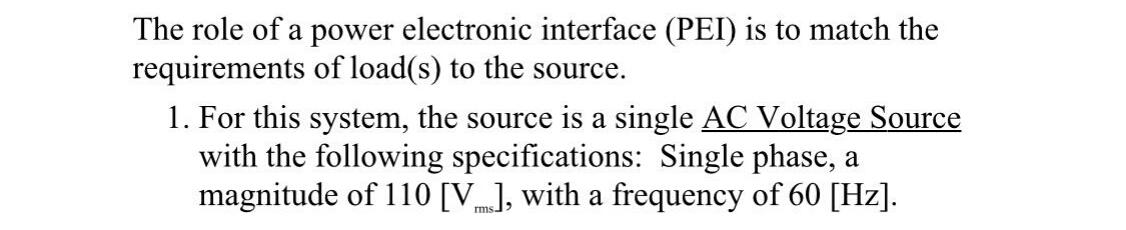 The role of a power electronic interface (PEI) is to match the requirements of load(s) to the source.

1. For this system, the source is a single AC Voltage Source with the following specifications: Single phase, a magnitude of 110 [$V_{rms}$], with a frequency of 60 [Hz].